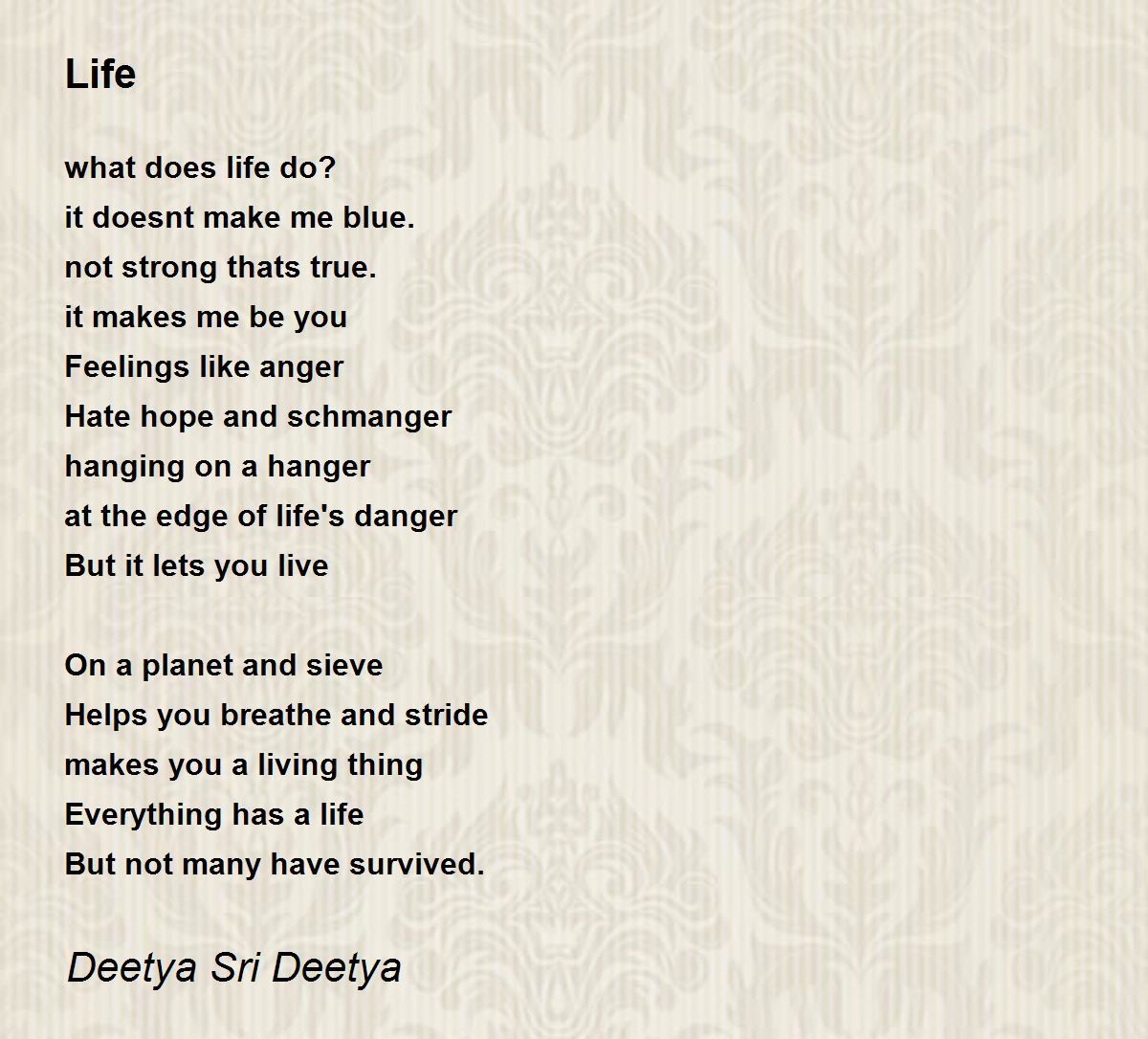 Life

what does life do?
it doesnt make me blue.
not strong thats true.
it makes me be you
Feelings like anger
Hate hope and schmanger
hanging on a hanger
at the edge of life's danger
But it lets you live

On a planet and sieve
Helps you breathe and stride
makes you a living thing
Everything has a life
But not many have survived.

Deetya Sri Deetya